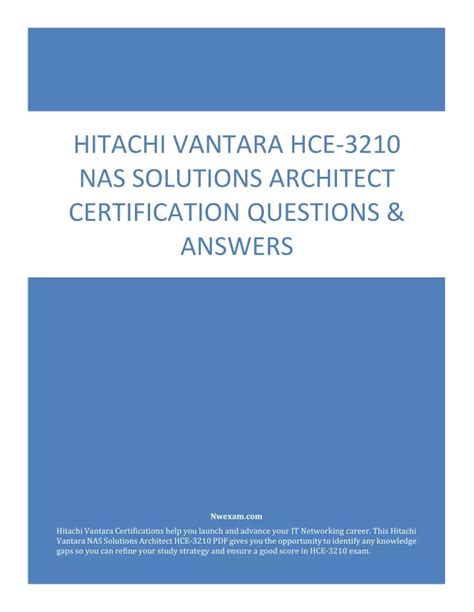 HITACHI VANTARA HCE-3210 NAS SOLUTIONS ARCHITECT CERTIFICATION QUESTIONS & ANSWERS

Nwexam.com

Hitachi Vantara Certifications help you launch and advance your IT Networking career. This Hitachi Vantara NAS Solutions Architect HCE-3210 PDF gives you the opportunity to identify any knowledge gaps so you can refine your study strategy and ensure a good score in HCE-3210 exam.